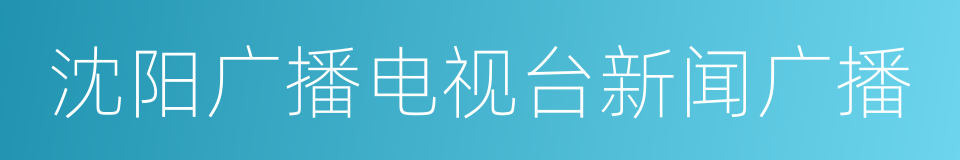 沈阳广播电视台新闻广播